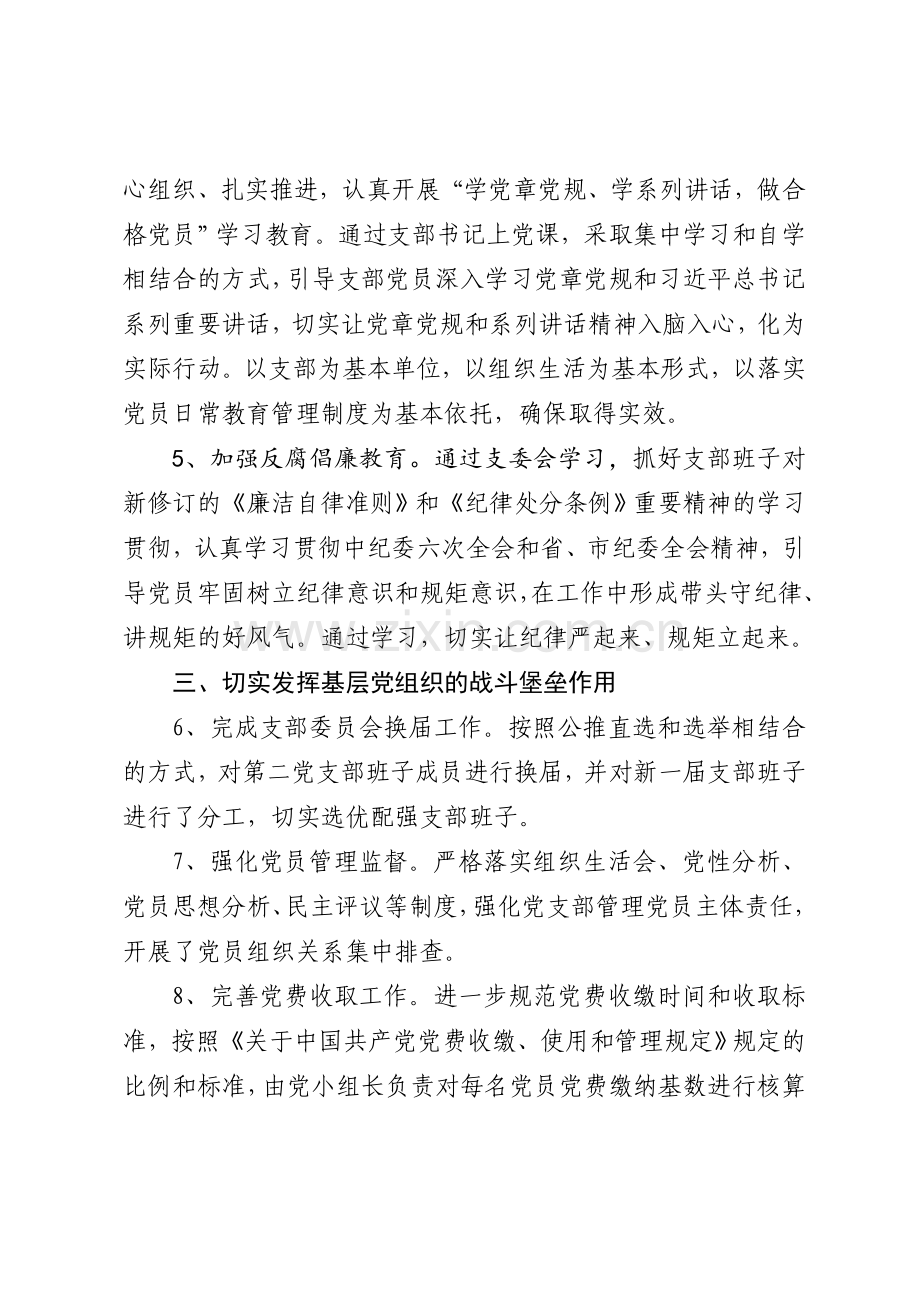 心组织、扎实推进，认真开展“学党章党规、学系列讲话，做合格党员”学习教育。通过支部书记上党课，采取集中学习和自学相结合的方式，引导支部党员深入学习党章党规和习近平总书记系列重要讲话，切实让党章党规和系列讲话精神入脑入心，化为实际行动。以支部为基本单位，以组织生活为基本形式，以落实党员日常教育管理制度为基本依托，确保取得实效。

5、加强反腐倡廉教育。通过支委会学习，抓好支部班子对新修订的《廉洁自律准则》和《纪律处分条例》重要精神的学习贯彻，认真学习贯彻中纪委六次全会和省、市纪委全会精神，引导党员牢固树立纪律意识和规矩意识，在工作中形成带头守纪律、讲规矩的好风气。通过学习，切实让纪律严起来、规矩立起来。

三、切实发挥基层党组织的战斗堡垒作用

6、完成支部委员会换届工作。按照公推直选和选举相结合的方式，对第二党支部班子成员进行换届，并对新一届支部班子进行了分工，切实选优配强支部班子。

7、强化党员管理监督。严格落实组织生活会、党性分析、党员思想分析、民主评议等制度，强化党支部管理党员主体责任，开展了党员组织关系集中排查。

8、完善党费收取工作。进一步规范党费收缴时间和收取标准，按照《关于中国共产党党费收缴、使用和管理规定》规定的比例和标准，由党小组长负责对每名党员党费缴纳基数进行核算

www.zixin.com.cn